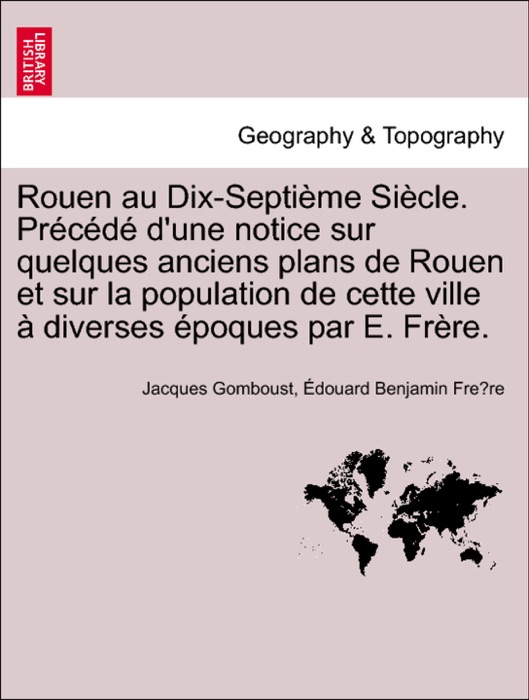 BRITISH LIBRARY

Geography & Topography

Rouen au Dix-Septième Siècle. Précédé d'une notice sur quelques anciens plans de Rouen et sur la population de cette ville à diverses époques par E. Frère.

Jacques Gomboust, Édouard Benjamin Fre?re